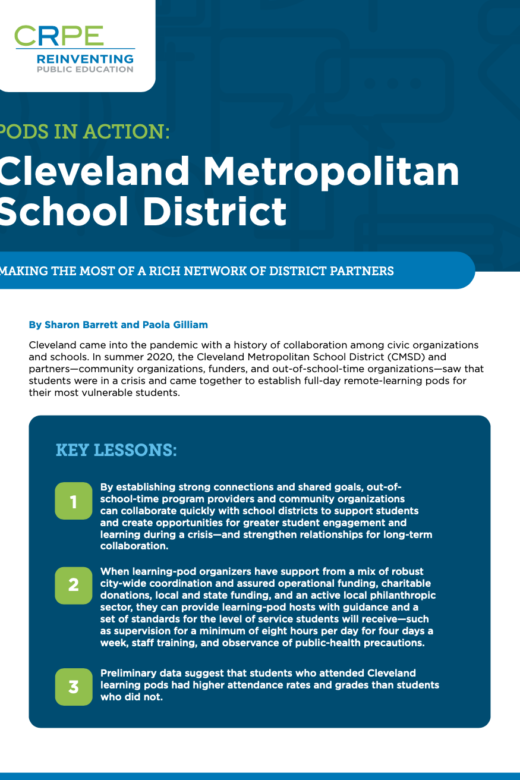 CRPE
REINVENTING
PUBLIC EDUCATION

PODS IN ACTION:
Cleveland Metropolitan School District

MAKING THE MOST OF A RICH NETWORK OF DISTRICT PARTNERS

By Sharon Barrett and Paola Gilliam

Cleveland came into the pandemic with a history of collaboration among civic organizations and schools. In summer 2020, the Cleveland Metropolitan School District (CMSD) and partners—community organizations, funders, and out-of-school-time organizations—saw that students were in a crisis and came together to establish full-day remote-learning pods for their most vulnerable students.

KEY LESSONS:

1 By establishing strong connections and shared goals, out-of-school-time program providers and community organizations can collaborate quickly with school districts to support students and create opportunities for greater student engagement and learning during a crisis—and strengthen relationships for long-term collaboration.

2 When learning-pod organizers have support from a mix of robust city-wide coordination and assured operational funding, charitable donations, local and state funding, and an active local philanthropic sector, they can provide learning-pod hosts with guidance and a set of standards for the level of service students will receive—such as supervision for a minimum of eight hours per day for four days a week, staff training, and observance of public-health precautions.

3 Preliminary data suggest that students who attended Cleveland learning pods had higher attendance rates and grades than students who did not.